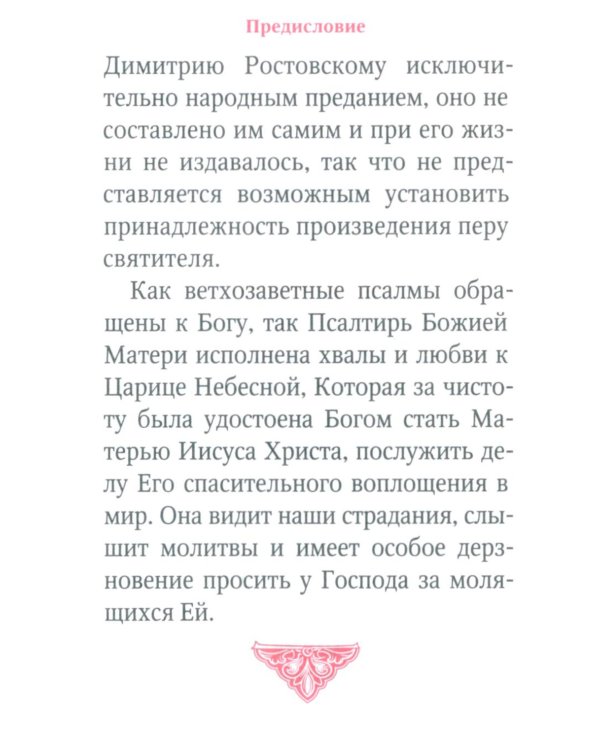 Предисловие

Димитрию Ростовскому исключительно народным преданием, оно не составлено им самим и при его жизни не издавалось, так что не представляется возможным установить принадлежность произведения перу святителя.

Как ветхозаветные псалмы обращены к Богу, так Псалтирь Божией Матери исполнена хвалы и любви к Царице Небесной, Которая за чистоту была удостоена Богом стать Матерью Иисуса Христа, послужить делу Его спасительного воплощения в мир. Она видит наши страдания, слышит молитвы и имеет особое дерзновение просить у Господа за молящихся Ей.